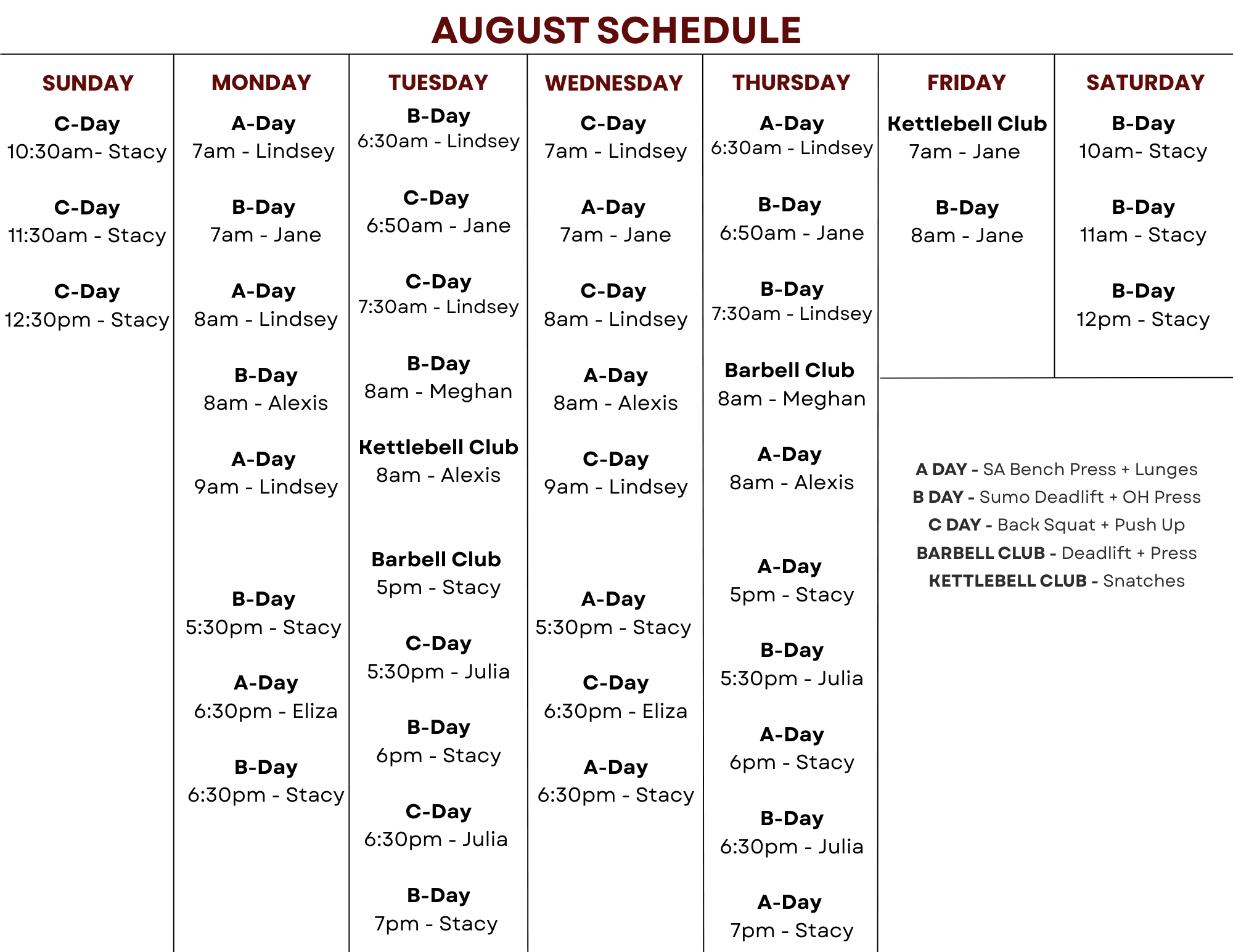 AUGUST SCHEDULE

SUNDAY

C-Day
10:30am- Stacy

C-Day
11:30am - Stacy

C-Day
12:30pm - Stacy

MONDAY

A-Day
7am - Lindsey

B-Day
7am - Jane

A-Day
8am - Lindsey

B-Day
8am - Alexis

A-Day
9am - Lindsey

B-Day
5:30pm - Stacy

A-Day
6:30pm - Eliza

B-Day
6:30pm - Stacy

TUESDAY

B-Day
6:30am - Lindsey

C-Day
6:50am - Jane

C-Day
7:30am - Lindsey

B-Day
8am - Meghan

Kettlebell Club
8am - Alexis

Barbell Club
5pm - Stacy

C-Day
5:30pm - Julia

B-Day
6pm - Stacy

C-Day
6:30pm - Julia

B-Day
7pm - Stacy

WEDNESDAY

C-Day
7am - Lindsey

A-Day
7am - Jane

C-Day
8am - Lindsey

A-Day
8am - Alexis

C-Day
9am - Lindsey

A-Day
5:30pm - Stacy

C-Day
6:30pm - Eliza

A-Day
6:30pm - Stacy

THURSDAY

A-Day
6:30am - Lindsey

B-Day
6:50am - Jane

B-Day
7:30am - Lindsey

Barbell Club
8am - Meghan

A-Day
8am - Alexis

A-Day
5pm - Stacy

B-Day
5:30pm - Julia

A-Day
6pm - Stacy

B-Day
6:30pm - Julia

A-Day
7pm - Stacy

FRIDAY

Kettlebell Club
7am - Jane

B-Day
8am - Jane

SATURDAY

B-Day
10am- Stacy

B-Day
11am - Stacy

B-Day
12pm - Stacy

A DAY - SA Bench Press + Lunges
B DAY - Sumo Deadlift + OH Press
C DAY - Back Squat + Push Up
BARBELL CLUB - Deadlift + Press
KETTLEBELL CLUB - Snatches